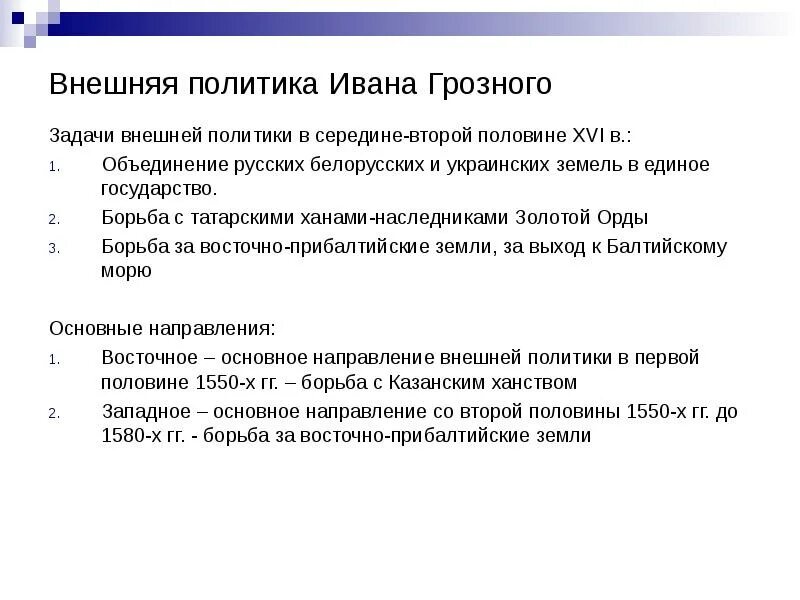 Внешняя политика Ивана Грозного

Задачи внешней политики в середине-второй половине XVI в.:

1. Объединение русских белорусских и украинских земель в единое государство.
2. Борьба с татарскими ханами-наследниками Золотой Орды
3. Борьба за восточно-прибалтийские земли, за выход к Балтийскому морю

Основные направления:

1. Восточное – основное направление внешней политики в первой половине 1550-х гг. – борьба с Казанским ханством
2. Западное – основное направление со второй половины 1550-х гг. до 1580-х гг. - борьба за восточно-прибалтийские земли